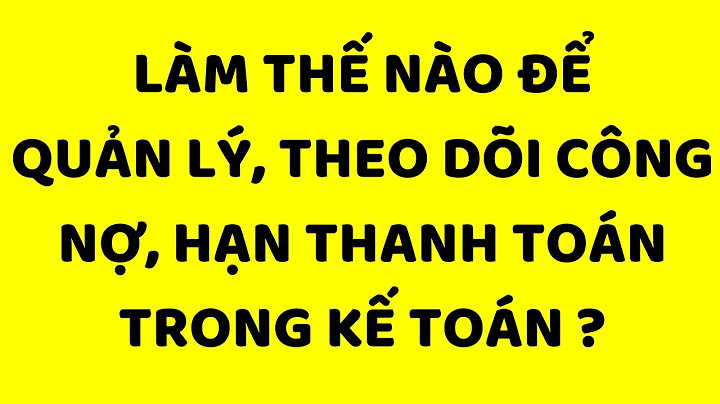 LÀM THẾ NÀO ĐỂ QUẢN LÝ, THEO DÕI CÔNG NỢ, HẠN THANH TOÁN TRONG KẾ TOÁN ?